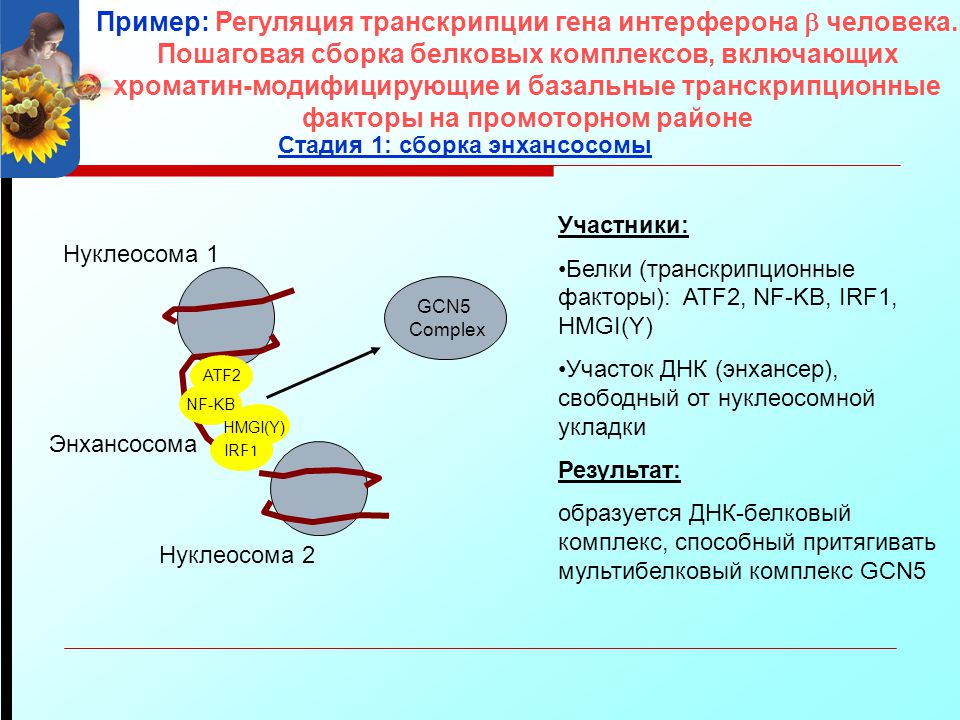 Пример: Регуляция транскрипции гена интерферона $\beta$ человека. Пошаговая сборка белковых комплексов, включающих хроматин-модифицирующие и базальные транскрипционные факторы на промоторном районе

Стадия 1: сборка энхансосомы

Нуклеосома 1

GCN5 Complex

ATF2

NF-KB

HMGI(Y)

IRF1

Энхансосома

Нуклеосома 2

Участники:

•Белки (транскрипционные факторы): ATF2, NF-KB, IRF1, HMGI(Y)

•Участок ДНК (энхансер), свободный от нуклеосомной укладки

Результат:

образуется ДНК-белковый комплекс, способный притягивать мультибелковый комплекс GCN5